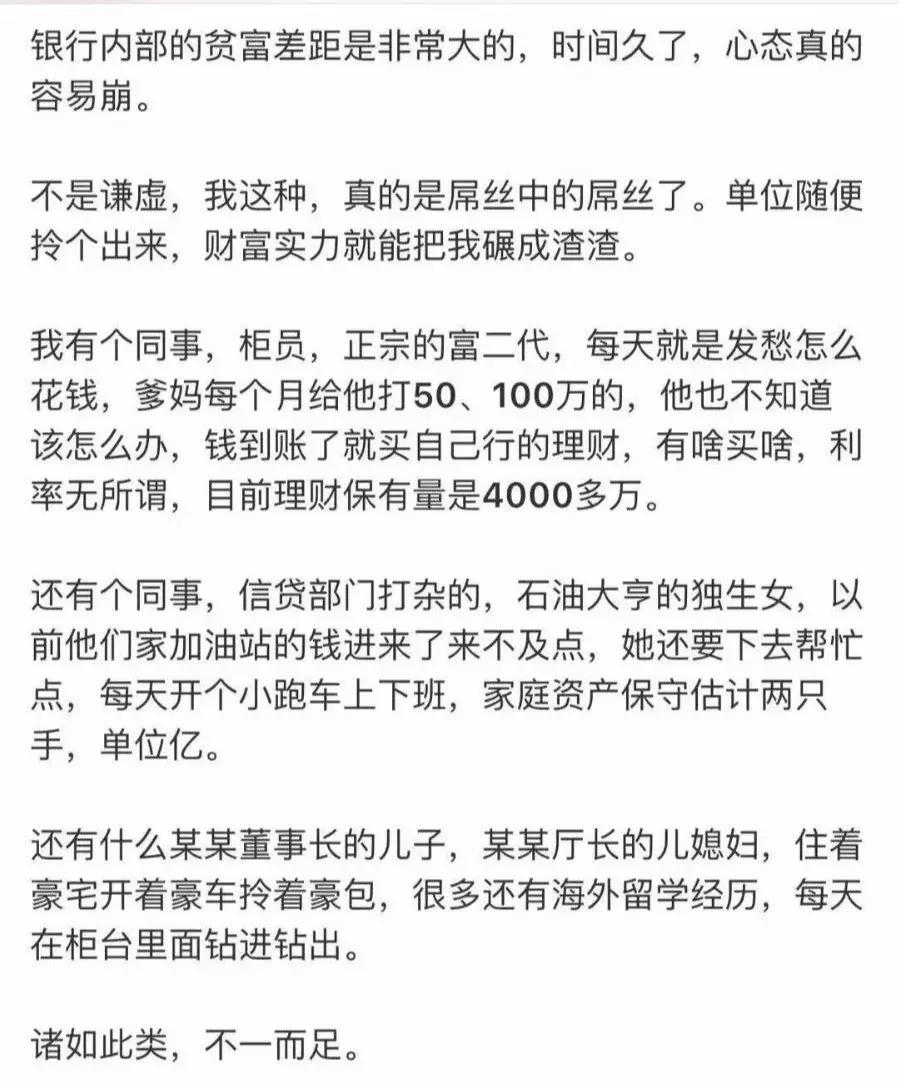 银行内部的贫富差距是非常大的，时间久了，心态真的容易崩。

不是谦虚，我这种，真的是屌丝中的屌丝了。单位随便拎个出来，财富实力就能把我碾成渣渣。

我有个同事，柜员，正宗的富二代，每天就是发愁怎么花钱，爹妈每个月给他打50、100万的，他也不知道该怎么办，钱到账了就买自己行的理财，有啥买啥，利率无所谓，目前理财保有量是4000多万。

还有个同事，信贷部门打杂的，石油大亨的独生女，以前他们家加油站的钱进来了来不及点，她还要下去帮忙点，每天开个小跑车上下班，家庭资产保守估计两只手，单位亿。

还有什么某某董事长的儿子，某某厅长的儿媳妇，住着豪宅开着豪车拎着豪包，很多还有海外留学经历，每天在柜台里面钻进钻出。

诸如此类，不一而足。